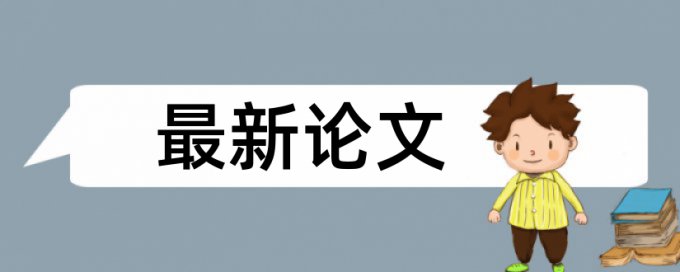 最新论文